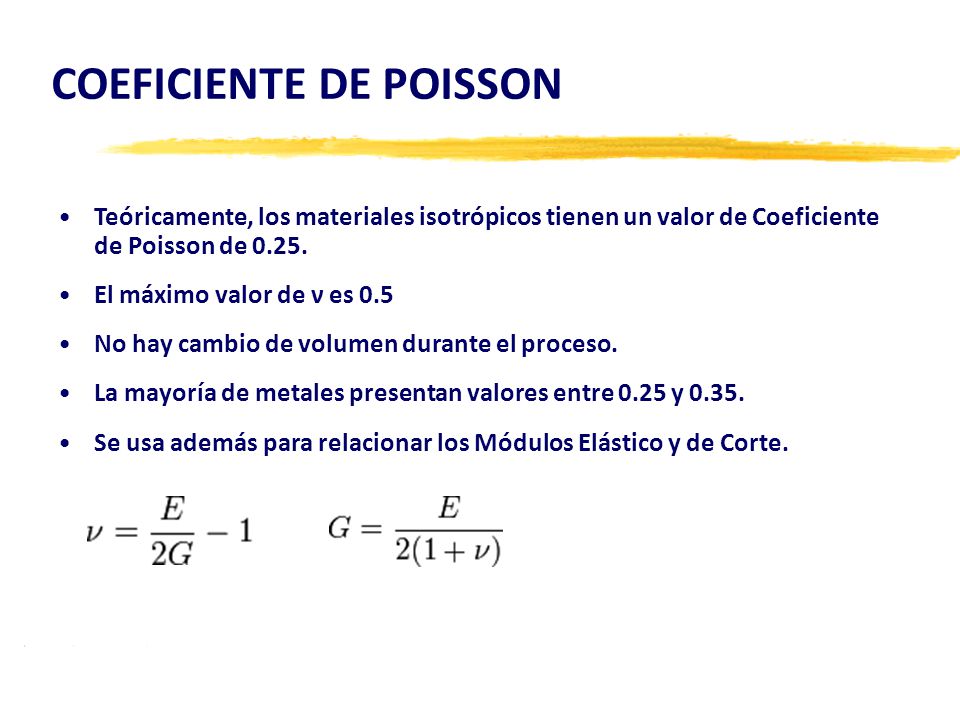 COEFICIENTE DE POISSON

• Teóricamente, los materiales isotrópicos tienen un valor de Coeficiente de Poisson de 0.25.

• El máximo valor de ν es 0.5

• No hay cambio de volumen durante el proceso.

• La mayoría de metales presentan valores entre 0.25 y 0.35.

• Se usa además para relacionar los Módulos Elástico y de Corte.

$\nu = \frac{E}{2G} - 1$ $G = \frac{E}{2(1+\nu)}$